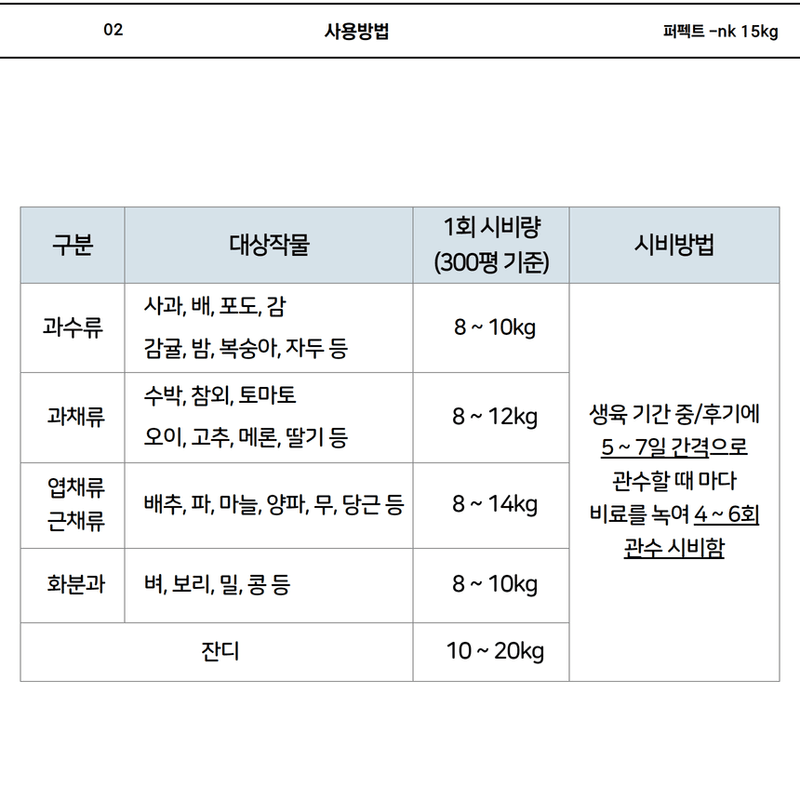 02 사용방법 퍼펙트 -nk 15kg

| 구분 | 대상작물 | 1회 시비량 (300평 기준) | 시비방법 |
|---|---|---|---|
| 과수류 | 사과, 배, 포도, 감 감귤, 밤, 복숭아, 자두 등 | 8 ~ 10kg | 생육 기간 중/후기에 5 ~ 7일 간격으로 관수할 때 마다 비료를 녹여 4 ~ 6회 관수 시비함 |
| 과채류 | 수박, 참외, 토마토 오이, 고추, 메론, 딸기 등 | 8 ~ 12kg | |
| 엽채류 근채류 | 배추, 파, 마늘, 양파, 무, 당근 등 | 8 ~ 14kg | |
| 화분과 | 벼, 보리, 밀, 콩 등 | 8 ~ 10kg | |
| 잔디 | | 10 ~ 20kg | |